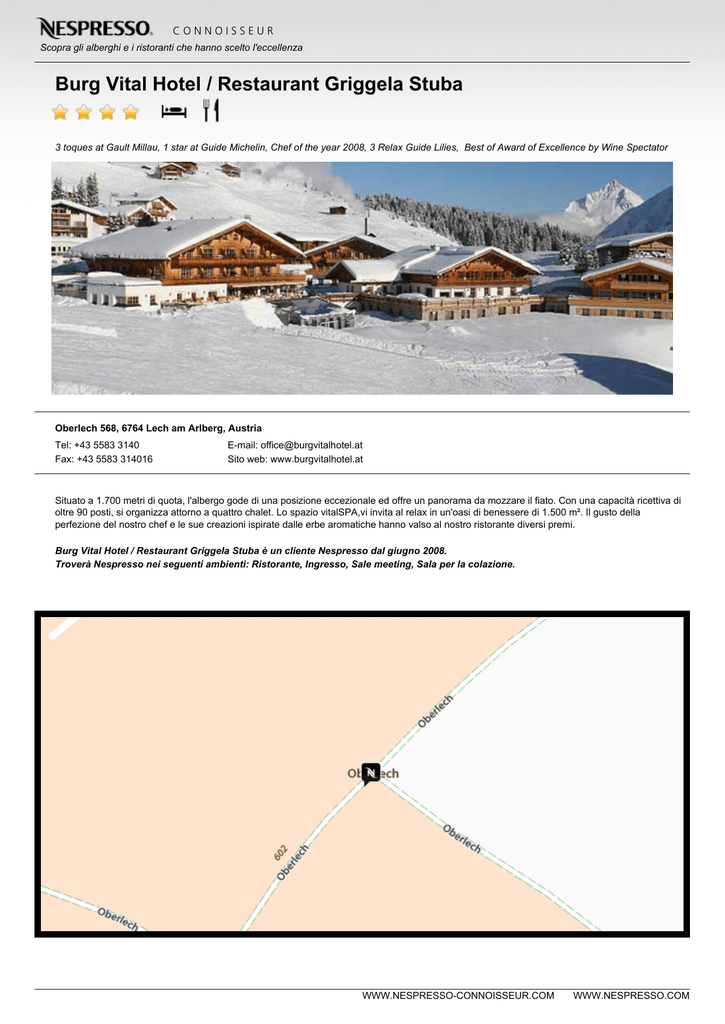 NESPRESSO. CONNOISSEUR
Scopra gli alberghi e i ristoranti che hanno scelto l'eccellenza

Burg Vital Hotel / Restaurant Griggela Stuba

3 toques at Gault Millau, 1 star at Guide Michelin, Chef of the year 2008, 3 Relax Guide Lilies, Best of Award of Excellence by Wine Spectator

Oberlech 568, 6764 Lech am Arlberg, Austria
Tel: +43 5583 3140
Fax: +43 5583 314016
E-mail: office@burgvitalhotel.at
Sito web: www.burgvitalhotel.at

Situato a 1.700 metri di quota, l'albergo gode di una posizione eccezionale ed offre un panorama da mozzare il fiato. Con una capacità ricettiva di oltre 90 posti, si organizza attorno a quattro chalet. Lo spazio vitalSPA,vi invita al relax in un'oasi di benessere di 1.500 m². Il gusto della perfezione del nostro chef e le sue creazioni ispirate dalle erbe aromatiche hanno valso al nostro ristorante diversi premi.

Burg Vital Hotel / Restaurant Griggela Stuba è un cliente Nespresso dal giugno 2008.
Troverà Nespresso nei seguenti ambienti: Ristorante, Ingresso, Sale meeting, Sala per la colazione.

Oberlech
Oberlech
Oberlech
602
Oberlech
Oberlech

WWW.NESPRESSO-CONNOISSEUR.COM WWW.NESPRESSO.COM